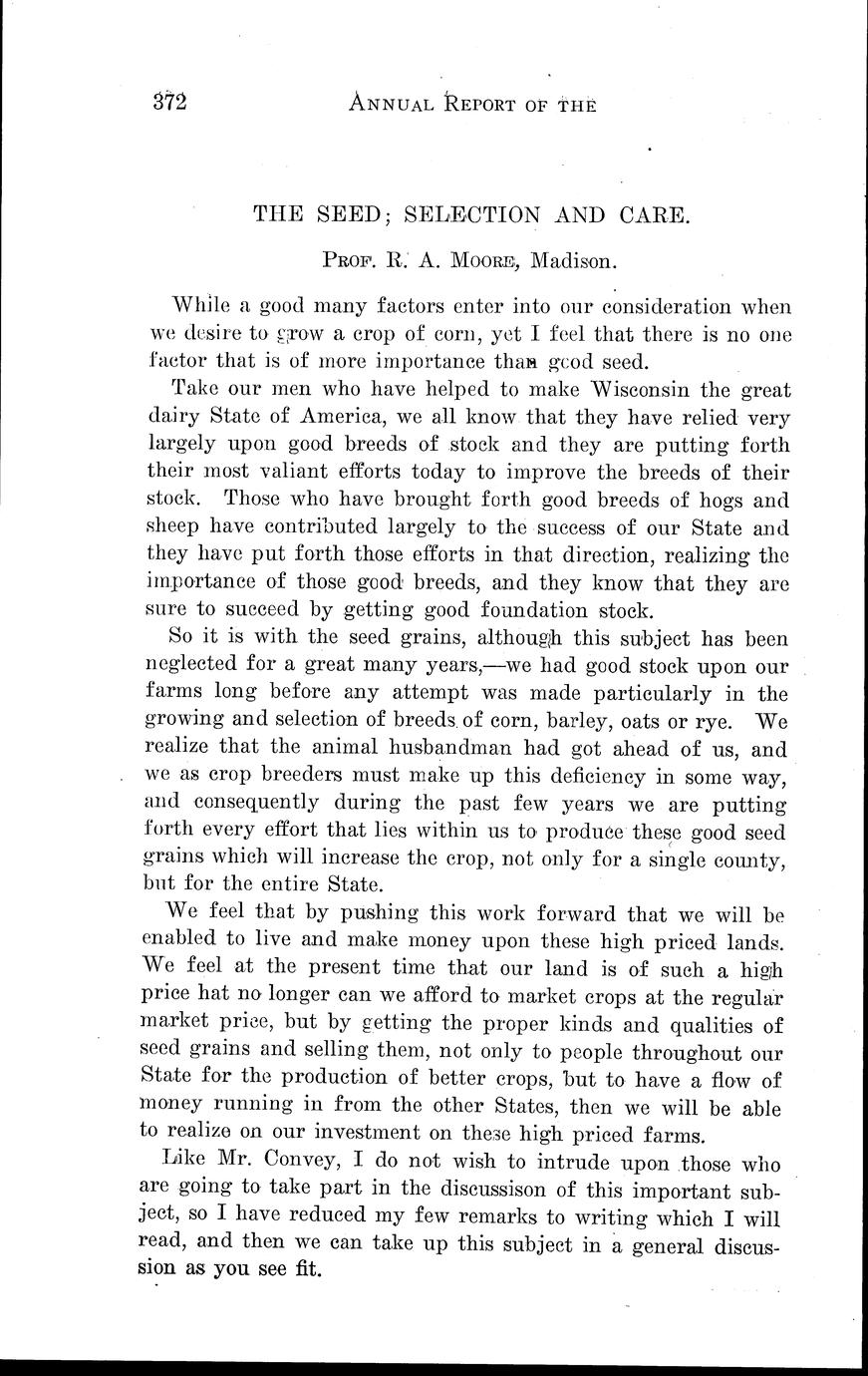 372 ANNUAL REPORT OF THE

THE SEED; SELECTION AND CARE.

PROF. R. A. MOORE, Madison.

While a good many factors enter into our consideration when we desire to grow a crop of corn, yet I feel that there is no one factor that is of more importance than good seed.

Take our men who have helped to make Wisconsin the great dairy State of America, we all know that they have relied very largely upon good breeds of stock and they are putting forth their most valiant efforts today to improve the breeds of their stock. Those who have brought forth good breeds of hogs and sheep have contributed largely to the success of our State and they have put forth those efforts in that direction, realizing the importance of those good breeds, and they know that they are sure to succeed by getting good foundation stock.

So it is with the seed grains, although this subject has been neglected for a great many years,—we had good stock upon our farms long before any attempt was made particularly in the growing and selection of breeds of corn, barley, oats or rye. We realize that the animal husbandman had got ahead of us, and we as crop breeders must make up this deficiency in some way, and consequently during the past few years we are putting forth every effort that lies within us to produce these good seed grains which will increase the crop, not only for a single county, but for the entire State.

We feel that by pushing this work forward that we will be enabled to live and make money upon these high priced lands. We feel at the present time that our land is of such a high price hat no longer can we afford to market crops at the regular market price, but by getting the proper kinds and qualities of seed grains and selling them, not only to people throughout our State for the production of better crops, but to have a flow of money running in from the other States, then we will be able to realize on our investment on these high priced farms.

Like Mr. Convey, I do not wish to intrude upon those who are going to take part in the discussison of this important subject, so I have reduced my few remarks to writing which I will read, and then we can take up this subject in a general discussion as you see fit.